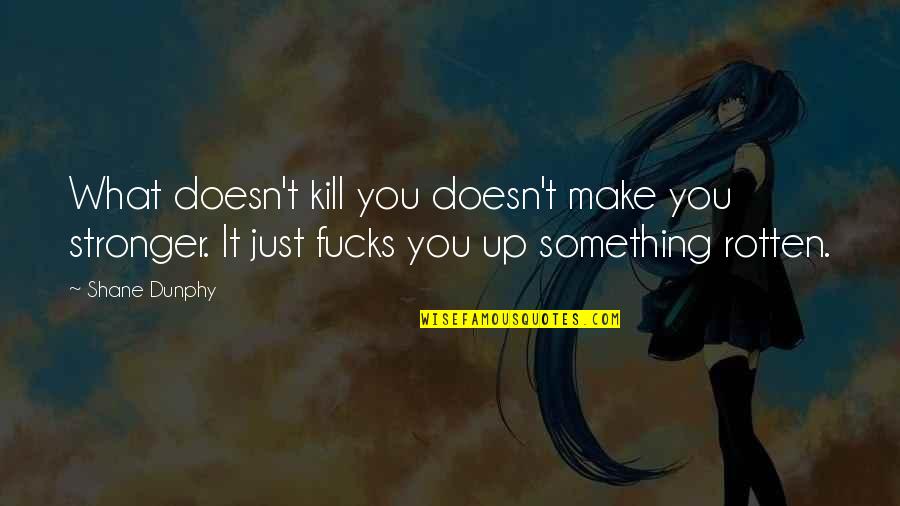 What doesn't kill you doesn't make you stronger. It just fucks you up something rotten.

~ Shane Dunphy

WISEFAMOUSQUOTES.COM